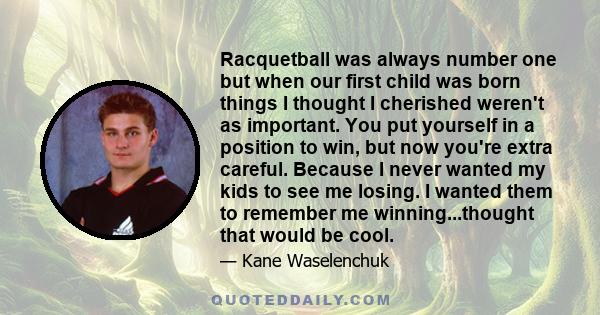 Racquetball was always number one but when our first child was born things I thought I cherished weren't as important. You put yourself in a position to win, but now you're extra careful. Because I never wanted my kids to see me losing. I wanted them to remember me winning...thought that would be cool.

— Kane Waselenchuk

QUOTEDDAILY.COM